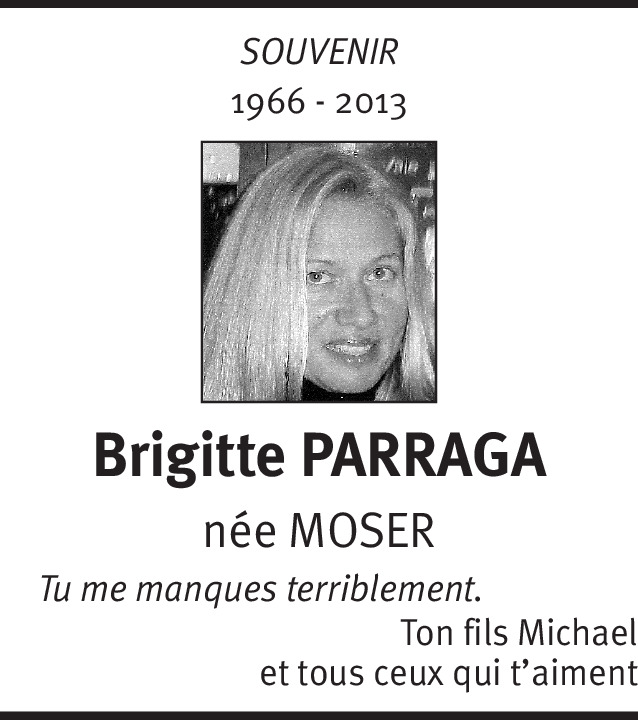 SOUVENIR
1966 - 2013

Brigitte PARRAGA

née MOSER

Tu me manques terriblement.

Ton fils Michael
et tous ceux qui t'aiment